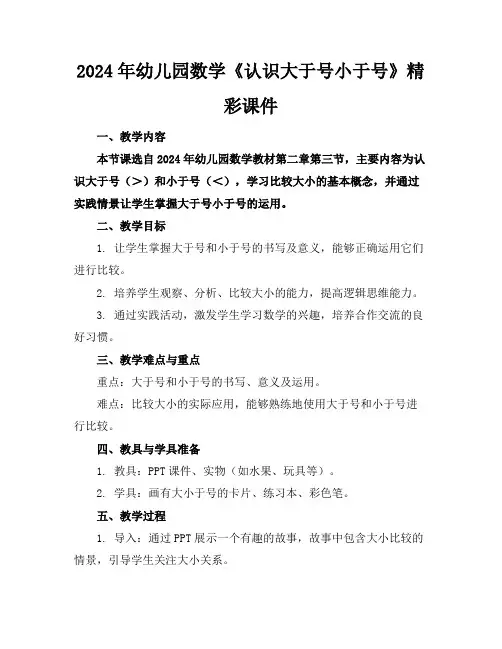 2024年幼儿园数学《认识大于号小于号》精彩课件

一、教学内容

本节课选自2024年幼儿园数学教材第二章第三节，主要内容为认识大于号（>）和小于号（<），学习比较大小的基本概念，并通过实践情景让学生掌握大于号小于号的运用。

二、教学目标

1. 让学生掌握大于号和小于号的书写及意义，能够正确运用它们进行比较。

2. 培养学生观察、分析、比较大小的能力，提高逻辑思维能力。

3. 通过实践活动，激发学生学习数学的兴趣，培养合作交流的良好习惯。

三、教学难点与重点

重点：大于号和小于号的书写、意义及运用。

难点：比较大小的实际应用，能够熟练地使用大于号和小于号进行比较。

四、教具与学具准备

1. 教具：PPT课件、实物（如水果、玩具等）。

2. 学具：画有大小于号的卡片、练习本、彩色笔。

五、教学过程

1. 导入：通过PPT展示一个有趣的故事，故事中包含大小比较的情景，引导学生关注大小关系。